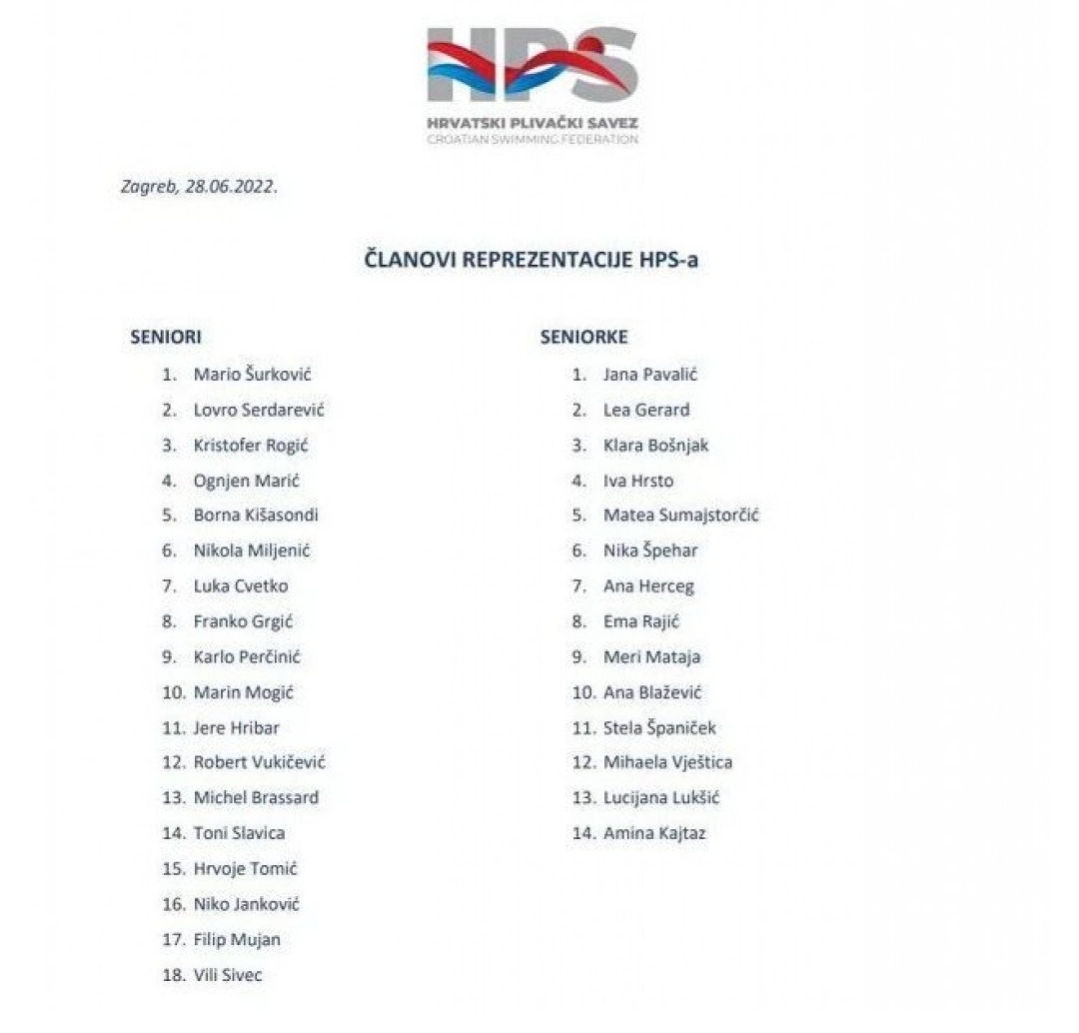 HPS
HRVATSKI PLIVAČKI SAVEZ
CROATIAN SWIMMING FEDERATION

Zagreb, 28.06.2022.

ČLANOVI REPREZENTACIJE HPS-a

SENIORI
1. Mario Šurković
2. Lovro Serdarević
3. Kristofer Rogić
4. Ognjen Marić
5. Borna Kišasondi
6. Nikola Miljenić
7. Luka Cvetko
8. Franko Grgić
9. Karlo Perčinić
10. Marin Mogić
11. Jere Hribar
12. Robert Vukičević
13. Michel Brassard
14. Toni Slavica
15. Hrvoje Tomić
16. Niko Janković
17. Filip Mujan
18. Vili Sivec

SENIORKE
1. Jana Pavalić
2. Lea Gerard
3. Klara Bošnjak
4. Iva Hrsto
5. Matea Sumajstorčić
6. Nika Špehar
7. Ana Herceg
8. Ema Rajić
9. Meri Mataja
10. Ana Blažević
11. Stela Španiček
12. Mihaela Vještica
13. Lucijana Lukšić
14. Amina Kajtaz